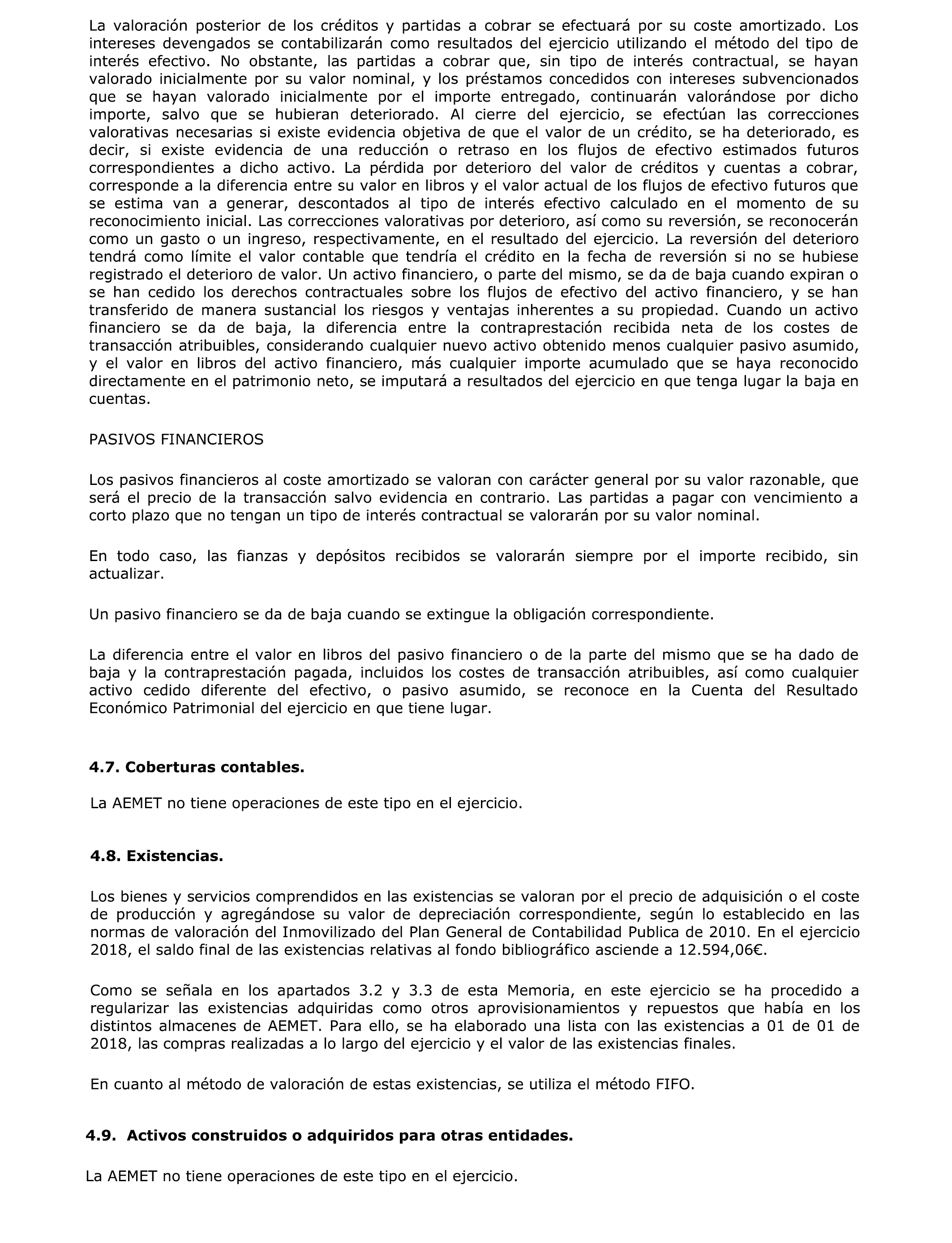 La valoración posterior de los créditos y partidas a cobrar se efectuará por su coste amortizado. Los intereses devengados se contabilizarán como resultados del ejercicio utilizando el método del tipo de interés efectivo. No obstante, las partidas a cobrar que, sin tipo de interés contractual, se hayan valorado inicialmente por su valor nominal, y los préstamos concedidos con intereses subvencionados que se hayan valorado inicialmente por el importe entregado, continuarán valorándose por dicho importe, salvo que se hubieran deteriorado. Al cierre del ejercicio, se efectúan las correcciones valorativas necesarias si existe evidencia objetiva de que el valor de un crédito, se ha deteriorado, es decir, si existe evidencia de una reducción o retraso en los flujos de efectivo estimados futuros correspondientes a dicho activo. La pérdida por deterioro del valor de créditos y cuentas a cobrar, corresponde a la diferencia entre su valor en libros y el valor actual de los flujos de efectivo futuros que se estima van a generar, descontados al tipo de interés efectivo calculado en el momento de su reconocimiento inicial. Las correcciones valorativas por deterioro, así como su reversión, se reconocerán como un gasto o un ingreso, respectivamente, en el resultado del ejercicio. La reversión del deterioro tendrá como límite el valor contable que tendría el crédito en la fecha de reversión si no se hubiese registrado el deterioro de valor. Un activo financiero, o parte del mismo, se da de baja cuando expiran o se han cedido los derechos contractuales sobre los flujos de efectivo del activo financiero, y se han transferido de manera sustancial los riesgos y ventajas inherentes a su propiedad. Cuando un activo financiero se da de baja, la diferencia entre la contraprestación recibida neta de los costes de transacción atribuibles, considerando cualquier nuevo activo obtenido menos cualquier pasivo asumido, y el valor en libros del activo financiero, más cualquier importe acumulado que se haya reconocido directamente en el patrimonio neto, se imputará a resultados del ejercicio en que tenga lugar la baja en cuentas.

PASIVOS FINANCIEROS

Los pasivos financieros al coste amortizado se valoran con carácter general por su valor razonable, que será el precio de la transacción salvo evidencia en contrario. Las partidas a pagar con vencimiento a corto plazo que no tengan un tipo de interés contractual se valorarán por su valor nominal.

En todo caso, las fianzas y depósitos recibidos se valorarán siempre por el importe recibido, sin actualizar.

Un pasivo financiero se da de baja cuando se extingue la obligación correspondiente.

La diferencia entre el valor en libros del pasivo financiero o de la parte del mismo que se ha dado de baja y la contraprestación pagada, incluidos los costes de transacción atribuibles, así como cualquier activo cedido diferente del efectivo, o pasivo asumido, se reconoce en la Cuenta del Resultado Económico Patrimonial del ejercicio en que tiene lugar.

4.7. Coberturas contables.

La AEMET no tiene operaciones de este tipo en el ejercicio.

4.8. Existencias.

Los bienes y servicios comprendidos en las existencias se valoran por el precio de adquisición o el coste de producción y agregándose su valor de depreciación correspondiente, según lo establecido en las normas de valoración del Inmovilizado del Plan General de Contabilidad Publica de 2010. En el ejercicio 2018, el saldo final de las existencias relativas al fondo bibliográfico asciende a 12.594,06€.

Como se señala en los apartados 3.2 y 3.3 de esta Memoria, en este ejercicio se ha procedido a regularizar las existencias adquiridas como otros aprovisionamientos y repuestos que había en los distintos almacenes de AEMET. Para ello, se ha elaborado una lista con las existencias a 01 de 01 de 2018, las compras realizadas a lo largo del ejercicio y el valor de las existencias finales.

En cuanto al método de valoración de estas existencias, se utiliza el método FIFO.

4.9. Activos construidos o adquiridos para otras entidades.

La AEMET no tiene operaciones de este tipo en el ejercicio.